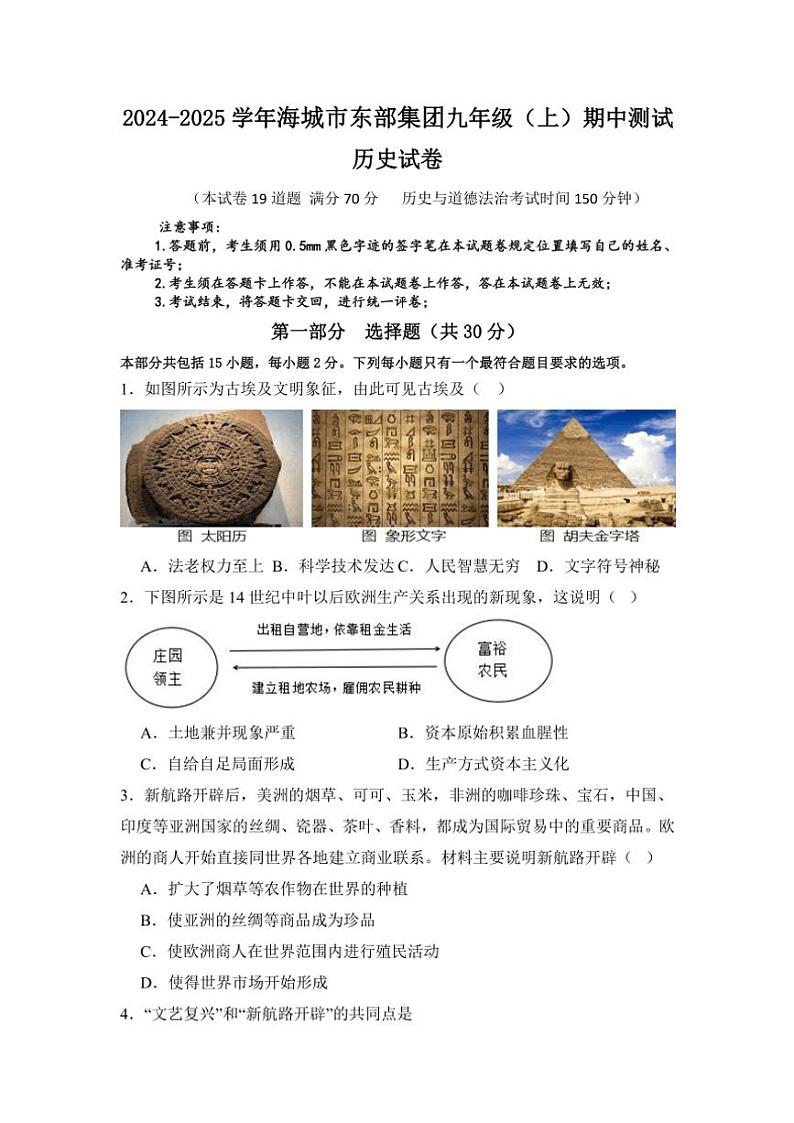 2024-2025 学年海城市东部集团九年级（上）期中测试
历史试卷

（本试卷 19 道题 满分 70 分　历史与道德法治考试时间 150 分钟）

注意事项：
1.答题前，考生须用 0.5mm 黑色字迹的签字笔在本试题卷规定位置填写自己的姓名、准考证号；
2.考生须在答题卡上作答，不能在本试题卷上作答，答在本试题卷上无效；
3.考试结束，将答题卡交回，进行统一评卷；

第一部分　选择题（共 30 分）

本部分共包括 15 小题，每小题 2 分。下列每小题只有一个最符合题目要求的选项。

1．如图所示为古埃及文明象征，由此可见古埃及（　）

图 太阳历　图 象形文字　图 胡夫金字塔

A．法老权力至上 B．科学技术发达 C．人民智慧无穷　D．文字符号神秘

2．下图所示是 14 世纪中叶以后欧洲生产关系出现的新现象，这说明（　）

庄园领主　出租自营地，依靠租金生活　建立租地农场，雇佣农民耕种　富裕农民

A．土地兼并现象严重　B．资本原始积累血腥性
C．自给自足局面形成　D．生产方式资本主义化

3．新航路开辟后，美洲的烟草、可可、玉米，非洲的咖啡珍珠、宝石，中国、印度等亚洲国家的丝绸、瓷器、茶叶、香料，都成为国际贸易中的重要商品。欧洲的商人开始直接同世界各地建立商业联系。材料主要说明新航路开辟（　）

A．扩大了烟草等农作物在世界的种植
B．使亚洲的丝绸等商品成为珍品
C．使欧洲商人在世界范围内进行殖民活动
D．使得世界市场开始形成

4．“文艺复兴”和“新航路开辟”的共同点是